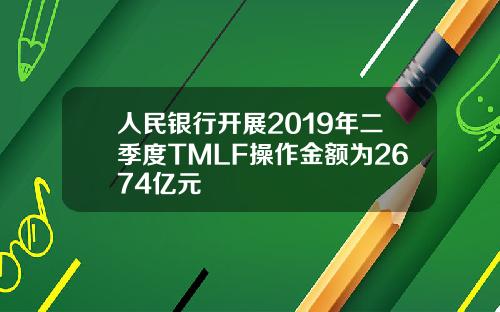 人民银行开展2019年二季度TMLF操作金额为2674亿元